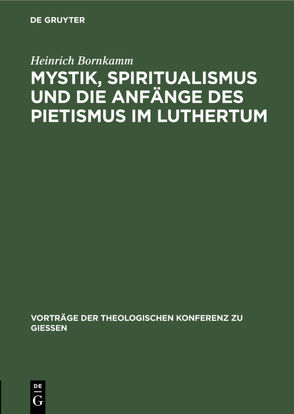 DE GRUYTER

Heinrich Bornkamm

MYSTIK, SPIRITUALISMUS UND DIE ANFÄNGE DES PIETISMUS IM LUTHERTUM

VORTRÄGE DER THEOLOGISCHEN KONFERENZ ZU GIESSEN

DE G